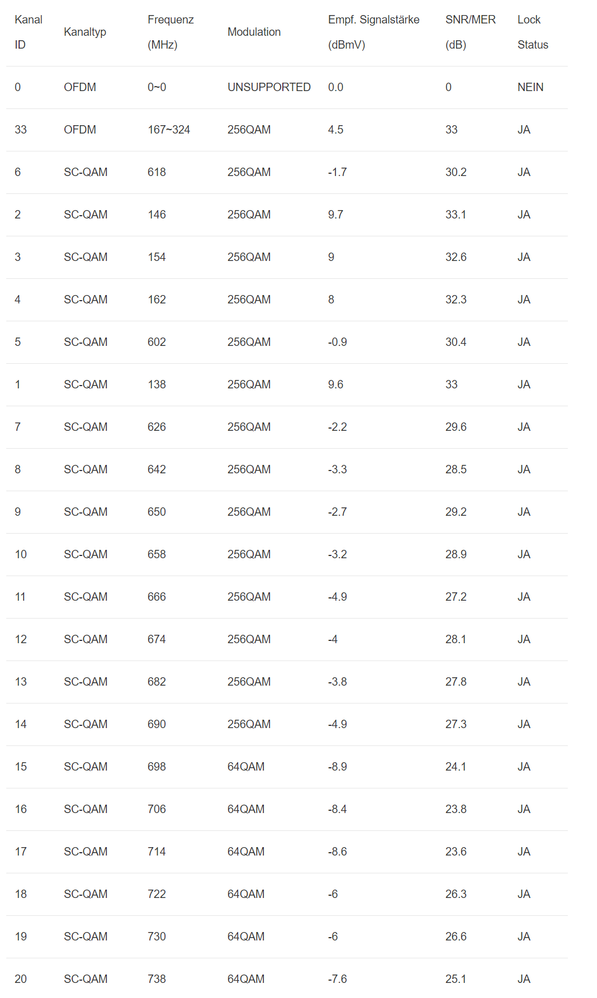 | Kanal ID | Kanaltyp | Frequenz (MHz) | Modulation | Empf. Signalstärke (dBmV) | SNR/MER (dB) | Lock Status |
|---|---|---|---|---|---|---|
| 0 | OFDM | 0~0 | UNSUPPORTED | 0.0 | 0 | NEIN |
| 33 | OFDM | 167~324 | 256QAM | 4.5 | 33 | JA |
| 6 | SC-QAM | 618 | 256QAM | -1.7 | 30.2 | JA |
| 2 | SC-QAM | 146 | 256QAM | 9.7 | 33.1 | JA |
| 3 | SC-QAM | 154 | 256QAM | 9 | 32.6 | JA |
| 4 | SC-QAM | 162 | 256QAM | 8 | 32.3 | JA |
| 5 | SC-QAM | 602 | 256QAM | -0.9 | 30.4 | JA |
| 1 | SC-QAM | 138 | 256QAM | 9.6 | 33 | JA |
| 7 | SC-QAM | 626 | 256QAM | -2.2 | 29.6 | JA |
| 8 | SC-QAM | 642 | 256QAM | -3.3 | 28.5 | JA |
| 9 | SC-QAM | 650 | 256QAM | -2.7 | 29.2 | JA |
| 10 | SC-QAM | 658 | 256QAM | -3.2 | 28.9 | JA |
| 11 | SC-QAM | 666 | 256QAM | -4.9 | 27.2 | JA |
| 12 | SC-QAM | 674 | 256QAM | -4 | 28.1 | JA |
| 13 | SC-QAM | 682 | 256QAM | -3.8 | 27.8 | JA |
| 14 | SC-QAM | 690 | 256QAM | -4.9 | 27.3 | JA |
| 15 | SC-QAM | 698 | 64QAM | -8.9 | 24.1 | JA |
| 16 | SC-QAM | 706 | 64QAM | -8.4 | 23.8 | JA |
| 17 | SC-QAM | 714 | 64QAM | -8.6 | 23.6 | JA |
| 18 | SC-QAM | 722 | 64QAM | -6 | 26.3 | JA |
| 19 | SC-QAM | 730 | 64QAM | -6 | 26.6 | JA |
| 20 | SC-QAM | 738 | 64QAM | -7.6 | 25.1 | JA |